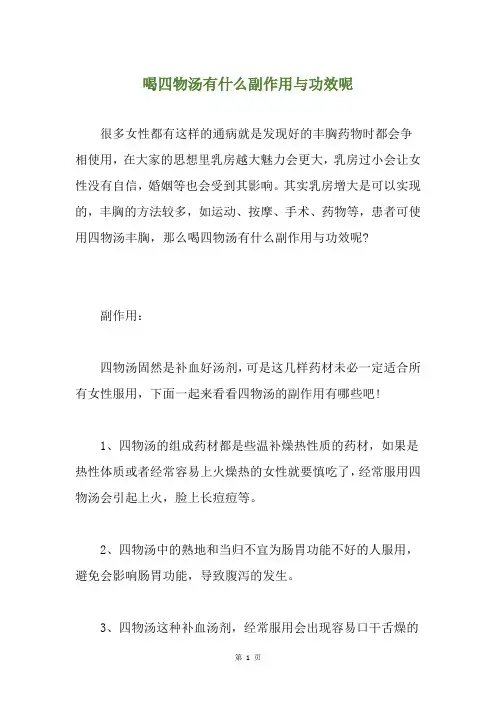 喝四物汤有什么副作用与功效呢

很多女性都有这样的通病就是发现好的丰胸药物时都会争相使用，在大家的思想里乳房越大魅力会更大，乳房过小会让女性没有自信，婚姻等也会受到其影响。其实乳房增大是可以实现的，丰胸的方法较多，如运动、按摩、手术、药物等，患者可使用四物汤丰胸，那么喝四物汤有什么副作用与功效呢？

副作用：

四物汤固然是补血好汤剂，可是这几样药材未必一定适合所有女性服用，下面一起来看看四物汤的副作用有哪些吧！

1、四物汤的组成药材都是些温补燥热性质的药材，如果是热性体质或者经常容易上火燥热的女性就要慎吃了，经常服用四物汤会引起上火，脸上长痘痘等。

2、四物汤中的熟地和当归不宜为肠胃功能不好的人服用，避免会影响肠胃功能，导致腹泻的发生。

3、四物汤这种补血汤剂，经常服用会出现容易口干舌燥的

第 1 页